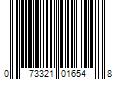 0 73321 01654 8